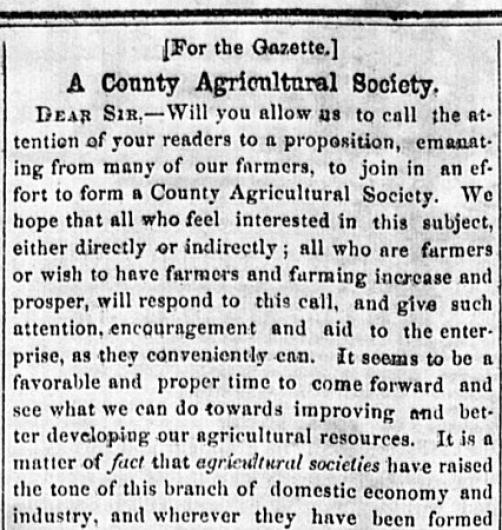 [For the Gazette.]

A County Agricultural Society.

DEAR SIR,—Will you allow us to call the attention of your readers to a proposition, emanating from many of our farmers, to join in an effort to form a County Agricultural Society. We hope that all who feel interested in this subject, either directly or indirectly; all who are farmers or wish to have farmers and farming increase and prosper, will respond to this call, and give such attention, encouragement and aid to the enterprise, as they conveniently can. It seems to be a favorable and proper time to come forward and see what we can do towards improving and better developing our agricultural resources. It is a matter of fact that agricultural societies have raised the tone of this branch of domestic economy and industry, and wherever they have been formed